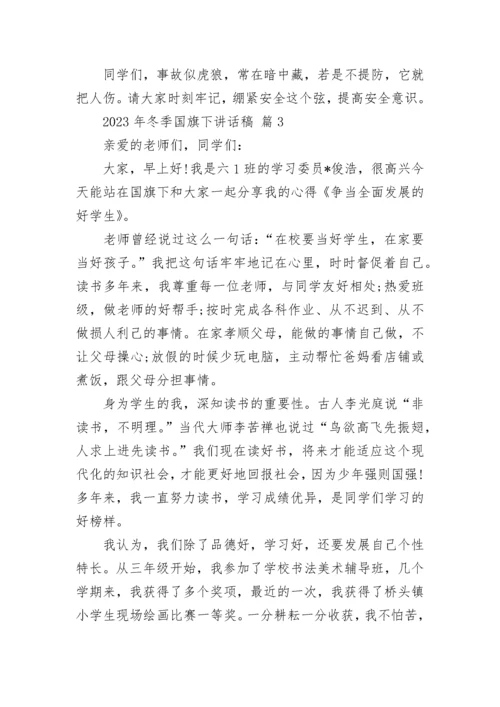 同学们，事故似虎狼，常在暗中藏，若是不提防，它就把人伤。请大家时刻牢记，绷紧安全这个弦，提高安全意识。

2023 年冬季国旗下讲话稿 篇 3

亲爱的老师们，同学们：

大家，早上好！我是六 1 班的学习委员*俊浩，很高兴今天能站在国旗下和大家一起分享我的心得《争当全面发展的好学生》。

老师曾经说过这么一句话：“在校要当好学生，在家要当好孩子。”我把这句话牢牢地记在心里，时时督促着自己。读书多年来，我尊重每一位老师，与同学友好相处；热爱班级，做老师的好帮手；按时完成各科作业、从不迟到、从不做损人利己的事情。在家孝顺父母，能做的事情自己做，不让父母操心；放假的时候少玩电脑，主动帮忙爸妈看店铺或煮饭，跟父母分担事情。

身为学生的我，深知读书的重要性。古人李光庭说“非读书，不明理。”当代大师李苦禅也说过“鸟欲高飞先振翅，人求上进先读书。”我们现在读好书，将来才能适应这个现代化的知识社会，才能更好地回报社会，因为少年强则国强！多年来，我一直努力读书，学习成绩优异，是同学们学习的好榜样。

我认为，我们除了品德好，学习好，还要发展自己个性特长。从三年级开始，我参加了学校书法美术辅导班，几个学期来，我获得了多个奖项，最近的一次，我获得了桥头镇小学生现场绘画比赛一等奖。一分耕耘一分收获，我不怕苦，